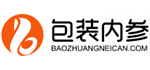 包装内参
BAOZHUANGNEICAN.COM